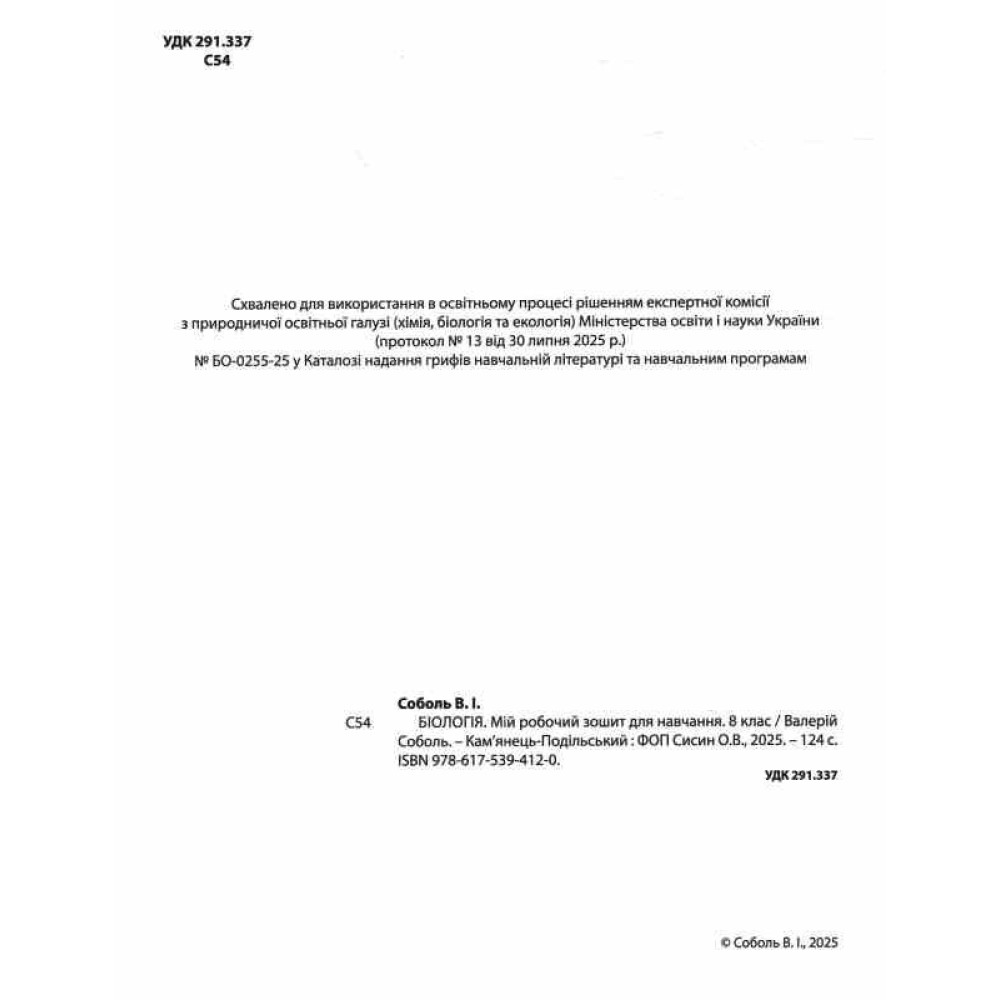 УДК 291.337
С54

Схвалено для використання в освітньому процесі рішенням експертної комісії з природничої освітньої галузі (хімія, біологія та екологія) Міністерства освіти і науки України (протокол № 13 від 30 липня 2025 р.)
№ БО-0255-25 у Каталозі надання грифів навчальній літературі та навчальним програмам

Соболь В. І.
С54 БІОЛОГІЯ. Мій робочий зошит для навчання. 8 клас / Валерій Соболь. – Кам'янець-Подільський : ФОП Сисин О.В., 2025. – 124 с.
ISBN 978-617-539-412-0.
УДК 291.337

© Соболь В. І., 2025